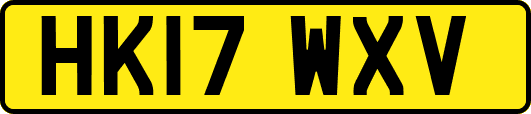 HK17 WXV